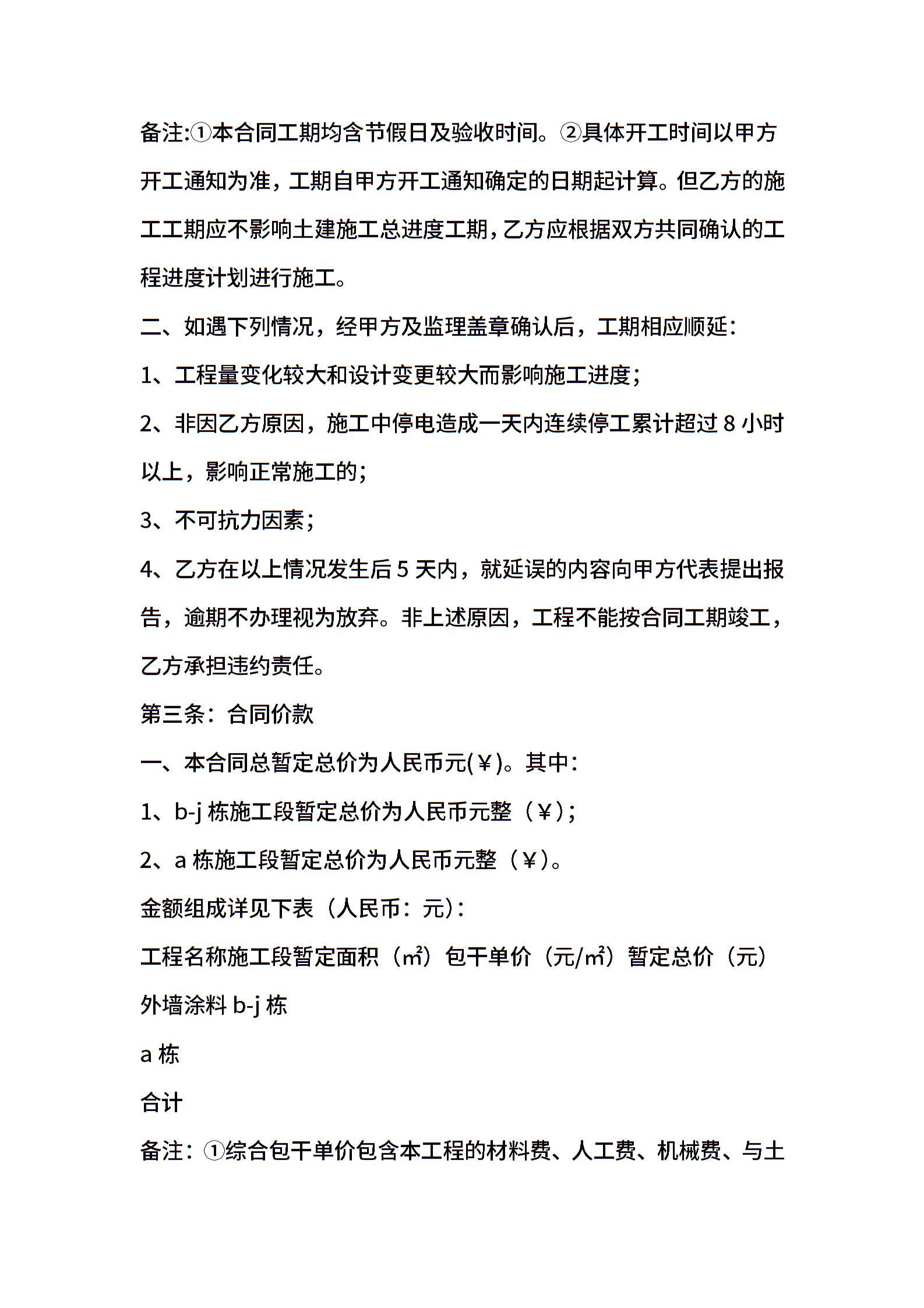 备注:①本合同工期均含节假日及验收时间。②具体开工时间以甲方开工通知为准，工期自甲方开工通知确定的日期起计算。但乙方的施工工期应不影响土建施工总进度工期，乙方应根据双方共同确认的工程进度计划进行施工。

二、如遇下列情况，经甲方及监理盖章确认后，工期相应顺延:

1、工程量变化较大和设计变更较大而影响施工进度;

2、非因乙方原因，施工中停电造成一天内连续停工累计超过 8 小时以上，影响正常施工的;

3、不可抗力因素;

4、乙方在以上情况发生后 5 天内，就延误的内容向甲方代表提出报告，逾期不办理视为放弃。非上述原因，工程不能按合同工期竣工，乙方承担违约责任。

第三条：合同价款

一、本合同总暂定总价为人民币元(￥)。其中:

1、b-j 栋施工段暂定总价为人民币元整（￥）;

2、a 栋施工段暂定总价为人民币元整（￥）。

金额组成详见下表（人民币：元）:

工程名称施工段暂定面积（㎡）包干单价（元/㎡）暂定总价（元）

外墙涂料 b-j 栋

a 栋

合计

备注：①综合包干单价包含本工程的材料费、人工费、机械费、与土